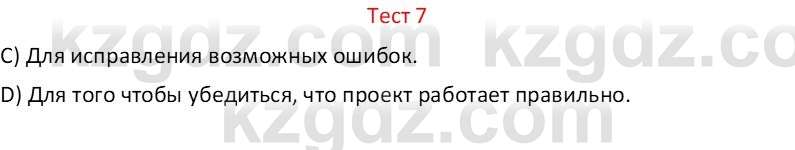 Тест 7

kzgdz.com kzgdz.co

C) Для исправления возможных ошибок.

D) Для того чтобы убедиться, что проект работает правильно.

kzgdz.com